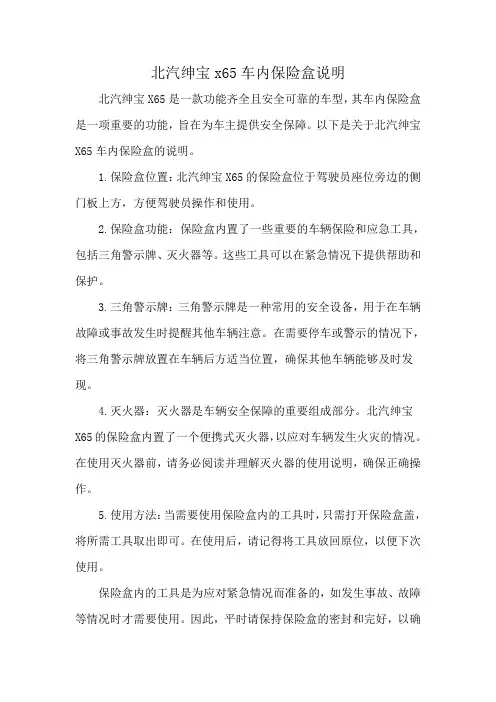 北汽绅宝 x65 车内保险盒说明

北汽绅宝 X65 是一款功能齐全且安全可靠的车型，其车内保险盒是一项重要的功能，旨在为车主提供安全保障。以下是关于北汽绅宝 X65 车内保险盒的说明。

1. 保险盒位置：北汽绅宝 X65 的保险盒位于驾驶员座位旁边的侧门板上方，方便驾驶员操作和使用。

2. 保险盒功能：保险盒内置了一些重要的车辆保险和应急工具，包括三角警示牌、灭火器等。这些工具可以在紧急情况下提供帮助和保护。

3. 三角警示牌：三角警示牌是一种常用的安全设备，用于在车辆故障或事故发生时提醒其他车辆注意。在需要停车或警示的情况下，将三角警示牌放置在车辆后方适当位置，确保其他车辆能够及时发现。

4. 灭火器：灭火器是车辆安全保障的重要组成部分。北汽绅宝 X65 的保险盒内置了一个便携式灭火器，以应对车辆发生火灾的情况。在使用灭火器前，请务必阅读并理解灭火器的使用说明，确保正确操作。

5. 使用方法：当需要使用保险盒内的工具时，只需打开保险盒盖，将所需工具取出即可。在使用后，请记得将工具放回原位，以便下次使用。

保险盒内的工具是为应对紧急情况而准备的，如发生事故、故障等情况时才需要使用。因此，平时请保持保险盒的密封和完好，以确